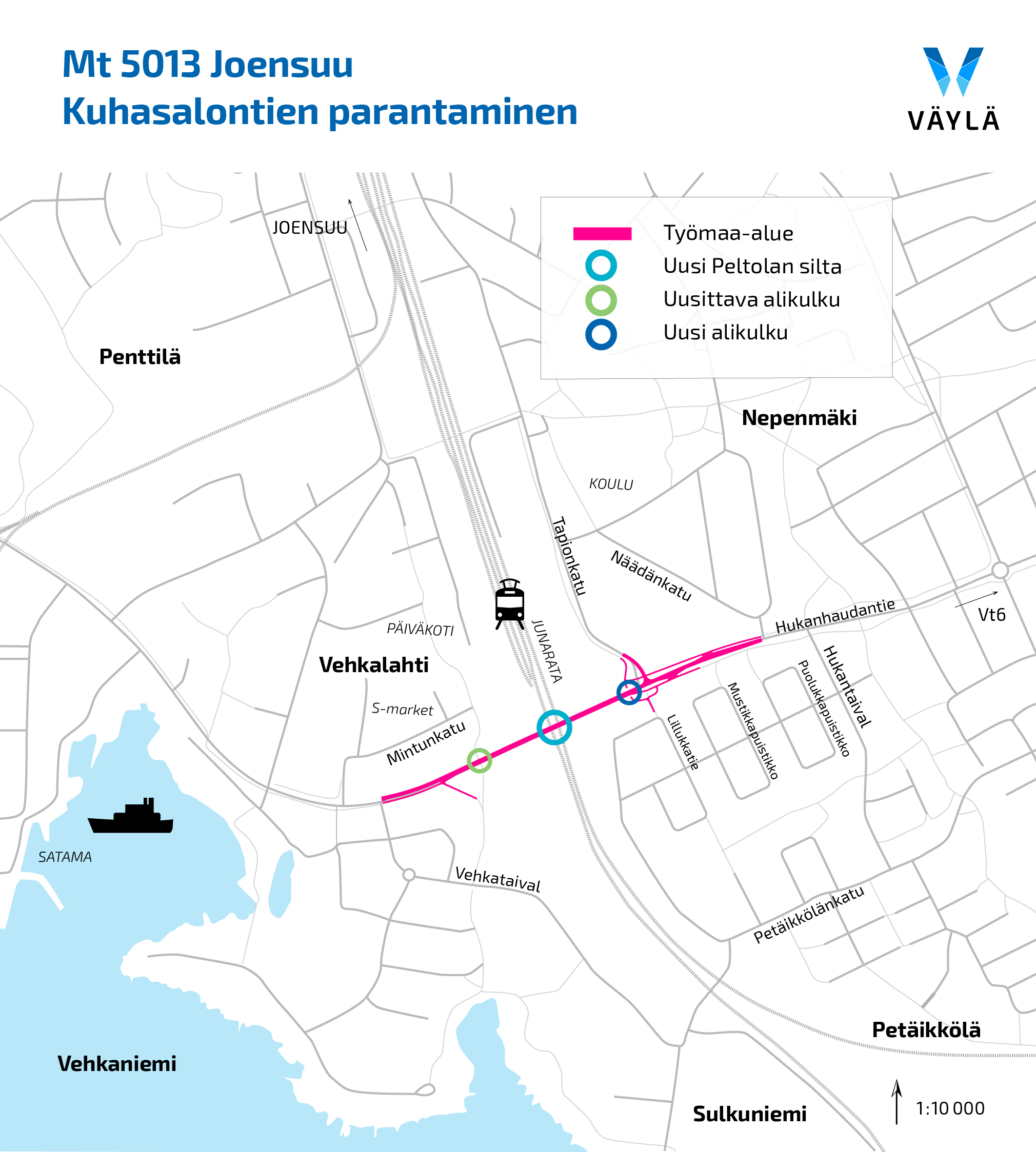 Mt 5013 Joensuu
Kuhasalontien parantaminen

VÄYLÄ

Työmaa-alue
Uusi Peltolan silta
Uusittava alikulku
Uusi alikulku

JOENSUU

Penttilä

Nepenmäki

KOULU

Tapionkatu

Näädänkatu

Hukanhaudantie

Vt6

PÄIVÄKOTI

JUNARATA

Vehkalahti

S-market

Mintunkatu

Lillukkatie

Mustikkapuistikko

Puolukkapuistikko

Hukantaival

SATAMA

Vehkataival

Petäikkölänkatu

Petäikkölä

Vehkaniemi

Sulkuniemi

1:10 000